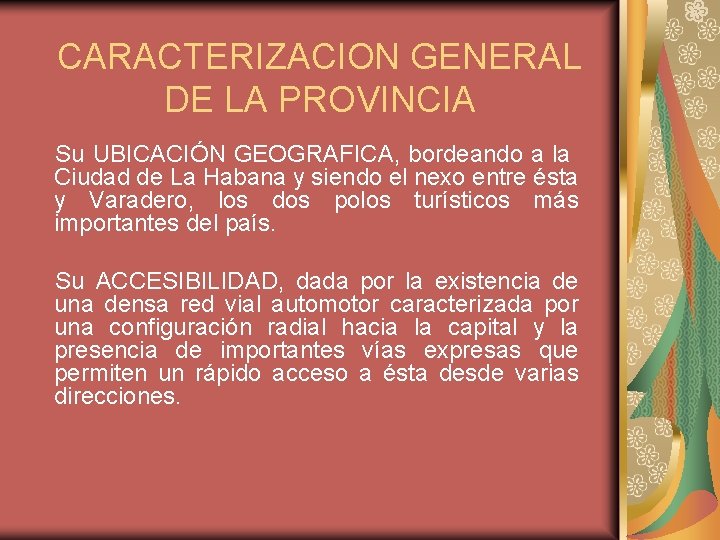 CARACTERIZACION GENERAL DE LA PROVINCIA

Su UBICACIÓN GEOGRAFICA, bordeando a la Ciudad de La Habana y siendo el nexo entre ésta y Varadero, los dos polos turísticos más importantes del país.

Su ACCESIBILIDAD, dada por la existencia de una densa red vial automotor caracterizada por una configuración radial hacia la capital y la presencia de importantes vías expresas que permiten un rápido acceso a ésta desde varias direcciones.